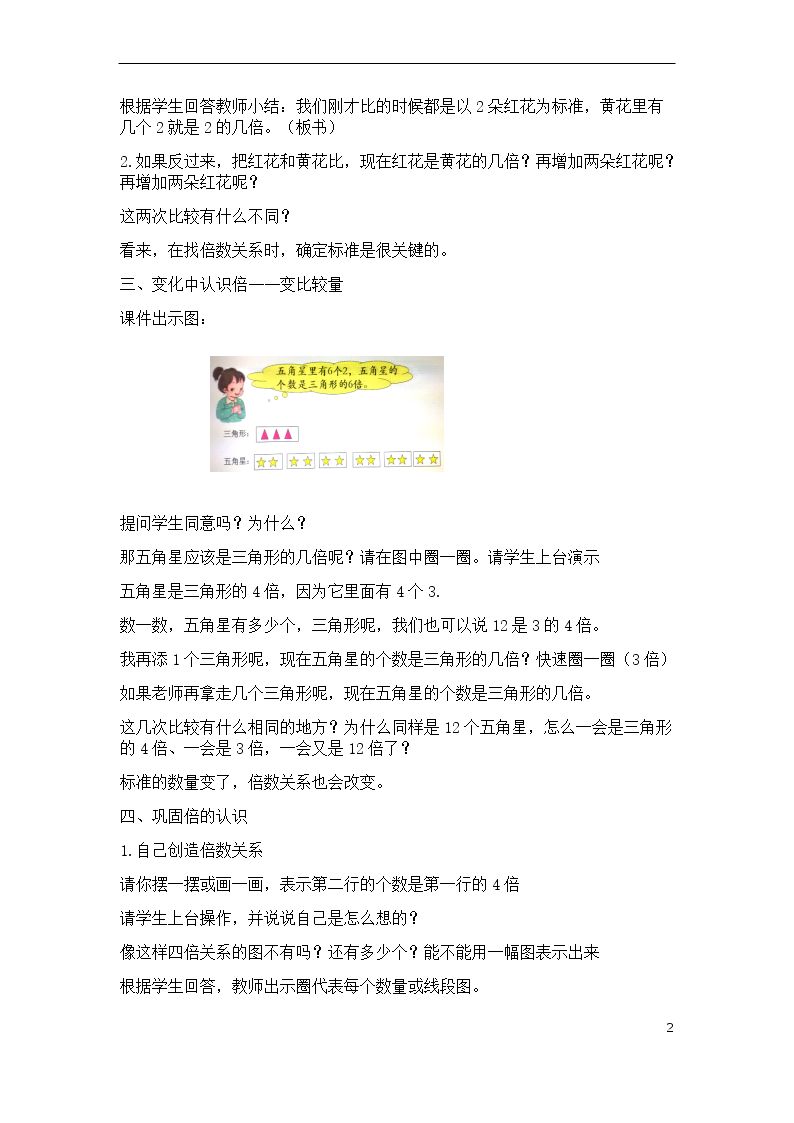 根据学生回答教师小结：我们刚才比的时候都是以2朵红花为标准，黄花里有几个2就是2的几倍。（板书）

2.如果反过来，把红花和黄花比，现在红花是黄花的几倍？再增加两朵红花呢？再增加两朵红花呢？

这两次比较有什么不同？

看来，在找倍数关系时，确定标准是很关键的。

三、变化中认识倍——变比较量

课件出示图：

五角星里有6个2，五角星的个数是三角形的6倍。

三角形：

五角星：

提问学生同意吗？为什么？

那五角星应该是三角形的几倍呢？请在图中圈一圈。请学生上台演示

五角星是三角形的4倍，因为它里面有4个3.

数一数，五角星有多少个，三角形呢，我们也可以说12是3的4倍。

我再添1个三角形呢，现在五角星的个数是三角形的几倍？快速圈一圈（3倍）

如果老师再拿走几个三角形呢，现在五角星的个数是三角形的几倍。

这几次比较有什么相同的地方？为什么同样是12个五角星，怎么一会是三角形的4倍、一会是3倍，一会又是12倍了？

标准的数量变了，倍数关系也会改变。

四、巩固倍的认识

1.自己创造倍数关系

请你摆一摆或画一画，表示第二行的个数是第一行的4倍

请学生上台操作，并说说自己是怎么想的？

像这样四倍关系的图不有吗？还有多少个？能不能用一幅图表示出来

根据学生回答，教师出示圈代表每个数量或线段图。

2